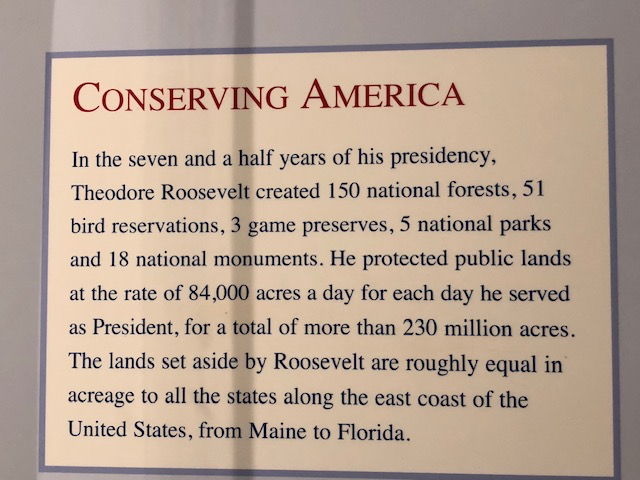 CONSERVING AMERICA

In the seven and a half years of his presidency, Theodore Roosevelt created 150 national forests, 51 bird reservations, 3 game preserves, 5 national parks and 18 national monuments. He protected public lands at the rate of 84,000 acres a day for each day he served as President, for a total of more than 230 million acres. The lands set aside by Roosevelt are roughly equal in acreage to all the states along the east coast of the United States, from Maine to Florida.